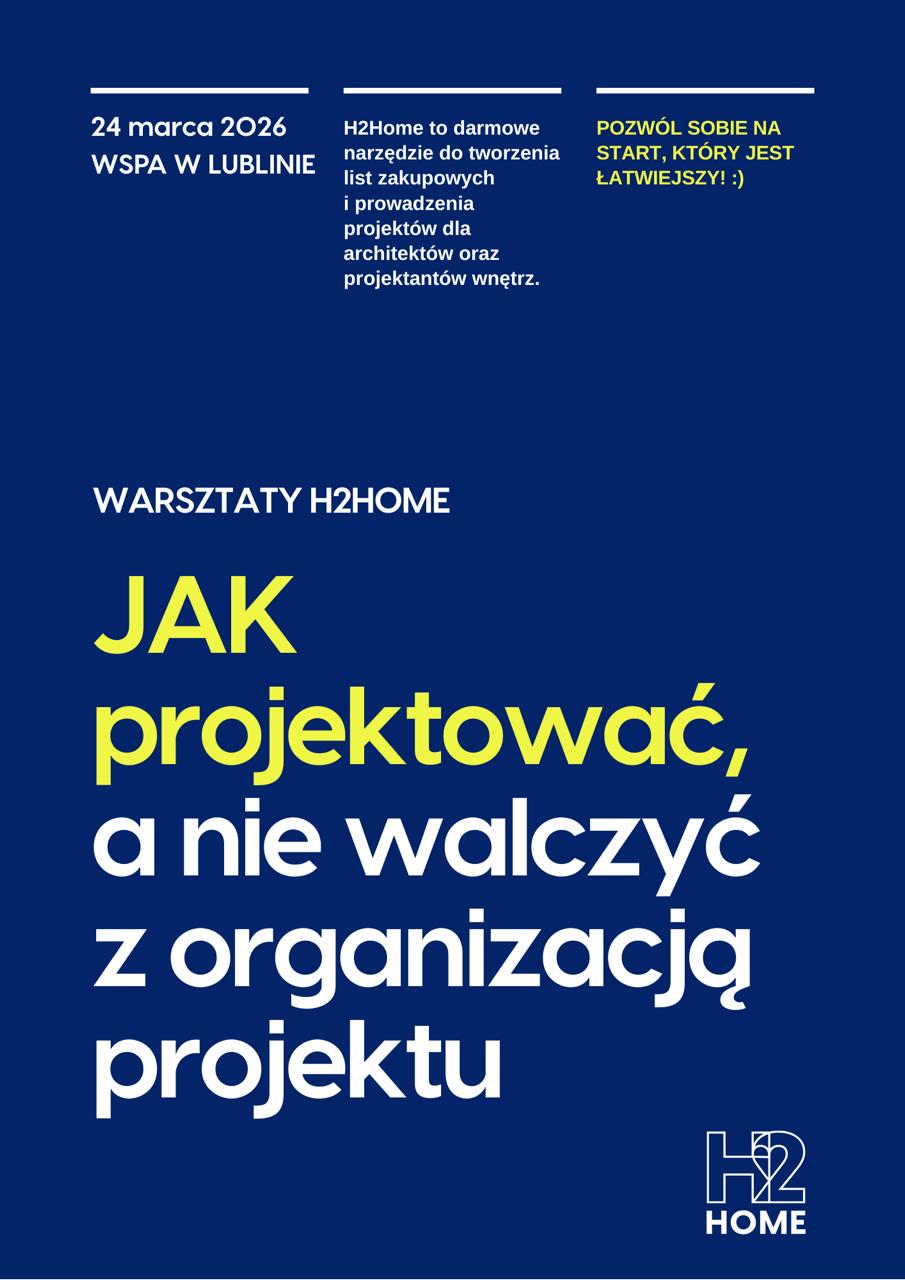 24 marca 2026
WSPA W LUBLINIE

H2Home to darmowe narzędzie do tworzenia list zakupowych i prowadzenia projektów dla architektów oraz projektantów wnętrz.

POZWÓL SOBIE NA START, KTÓRY JEST ŁATWIEJSZY! :)

WARSZTATY H2HOME

JAK projektować, a nie walczyć z organizacją projektu

H2
HOME